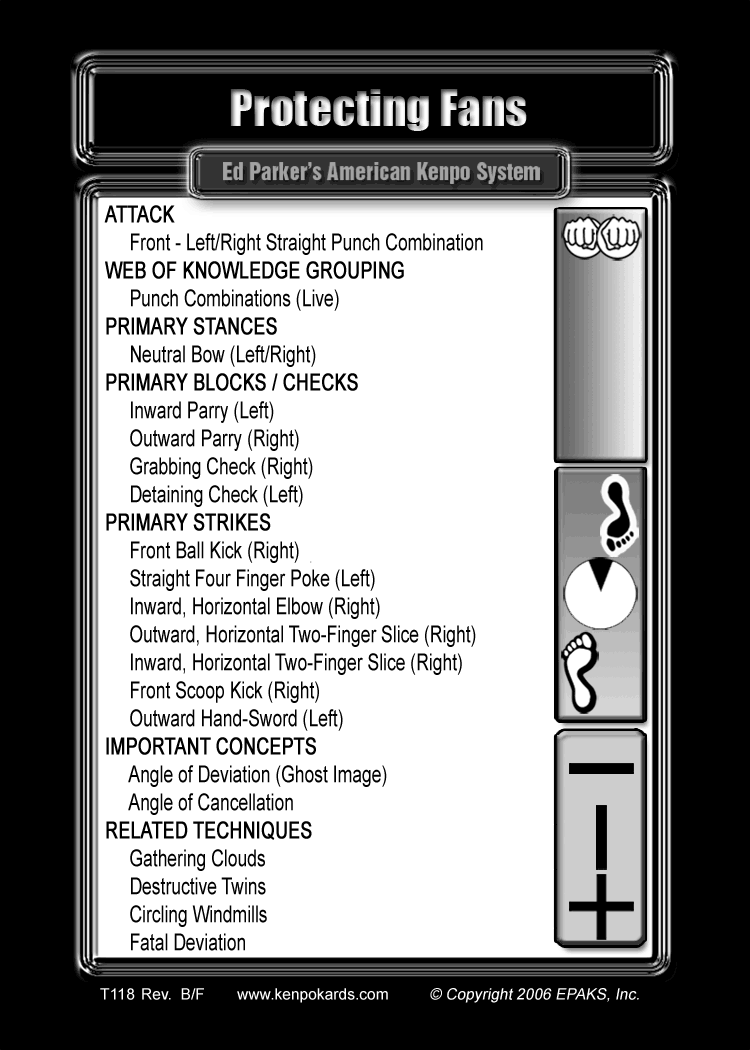 Protecting Fans

Ed Parker's American Kenpo System

ATTACK
Front - Left/Right Straight Punch Combination
WEB OF KNOWLEDGE GROUPING
Punch Combinations (Live)
PRIMARY STANCES
Neutral Bow (Left/Right)
PRIMARY BLOCKS / CHECKS
Inward Parry (Left)
Outward Parry (Right)
Grabbing Check (Right)
Detaining Check (Left)
PRIMARY STRIKES
Front Ball Kick (Right)
Straight Four Finger Poke (Left)
Inward, Horizontal Elbow (Right)
Outward, Horizontal Two-Finger Slice (Right)
Inward, Horizontal Two-Finger Slice (Right)
Front Scoop Kick (Right)
Outward Hand-Sword (Left)
IMPORTANT CONCEPTS
Angle of Deviation (Ghost Image)
Angle of Cancellation
RELATED TECHNIQUES
Gathering Clouds
Destructive Twins
Circling Windmills
Fatal Deviation

T118 Rev. B/F www.kenpokards.com © Copyright 2006 EPAKS, Inc.